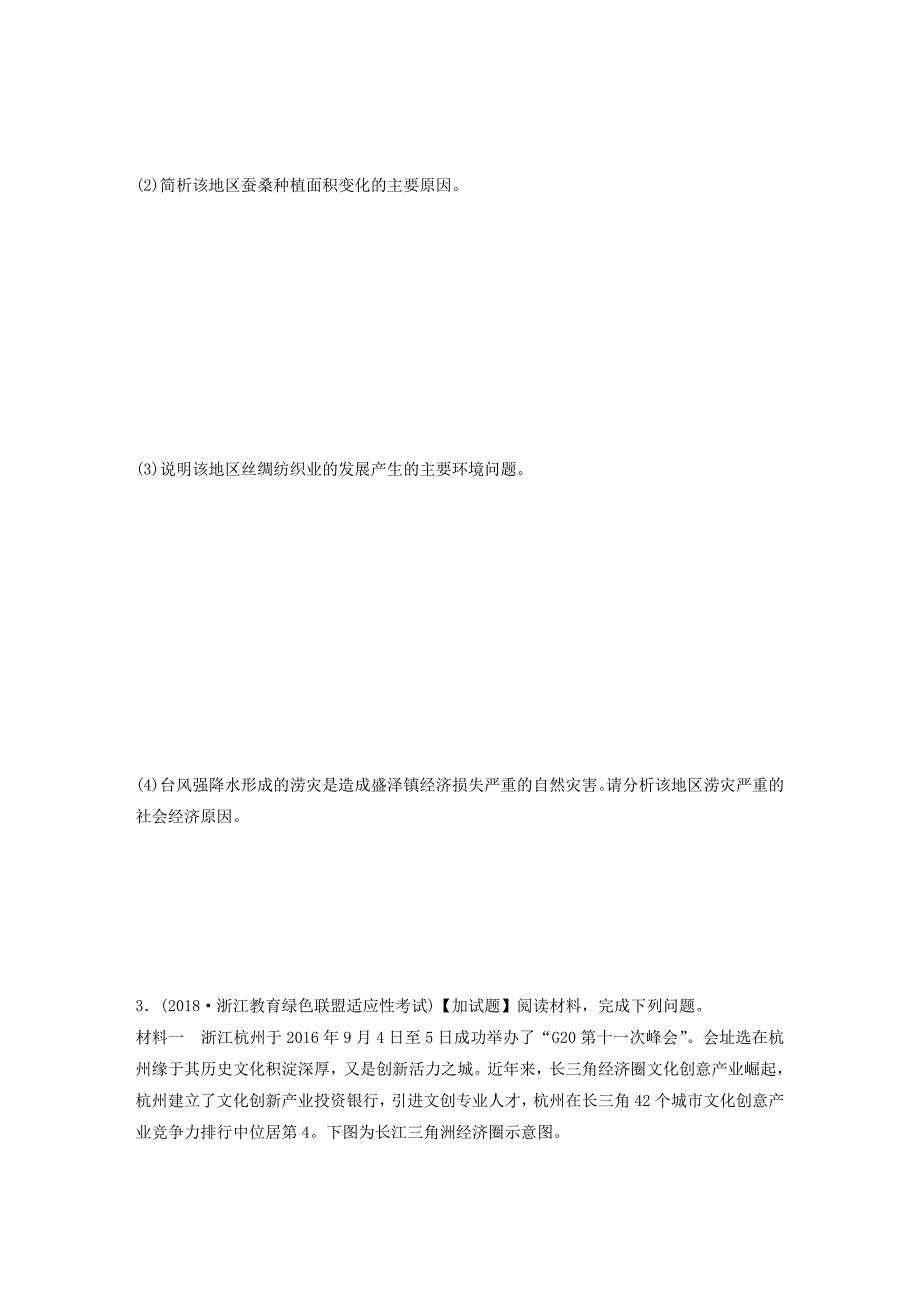 (2)简析该地区蚕桑种植面积变化的主要原因。

(3)说明该地区丝绸纺织业的发展产生的主要环境问题。

(4)台风强降水形成的涝灾是造成盛泽镇经济损失严重的自然灾害。请分析该地区涝灾严重的社会经济原因。

3．(2018·浙江教育绿色联盟适应性考试)【加试题】阅读材料，完成下列问题。

材料一　浙江杭州于2016年9月4日至5日成功举办了“G20第十一次峰会”。会址选在杭州缘于其历史文化积淀深厚，又是创新活力之城。近年来，长三角经济圈文化创意产业崛起，杭州建立了文化创新产业投资银行，引进文创专业人才，杭州在长三角42个城市文化创意产业竞争力排行中位居第4。下图为长江三角洲经济圈示意图。